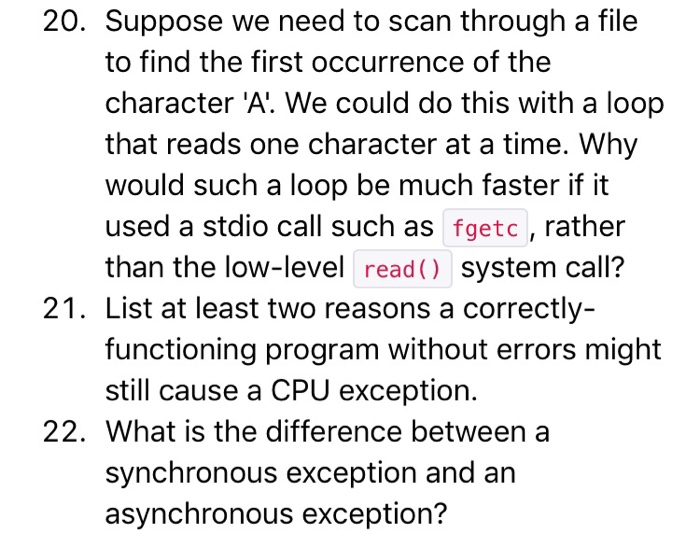 20. Suppose we need to scan through a file to find the first occurrence of the character 'A'. We could do this with a loop that reads one character at a time. Why would such a loop be much faster if it used a stdio call such as fgetc, rather than the low-level read() system call?
21. List at least two reasons a correctly-functioning program without errors might still cause a CPU exception.
22. What is the difference between a synchronous exception and an asynchronous exception?